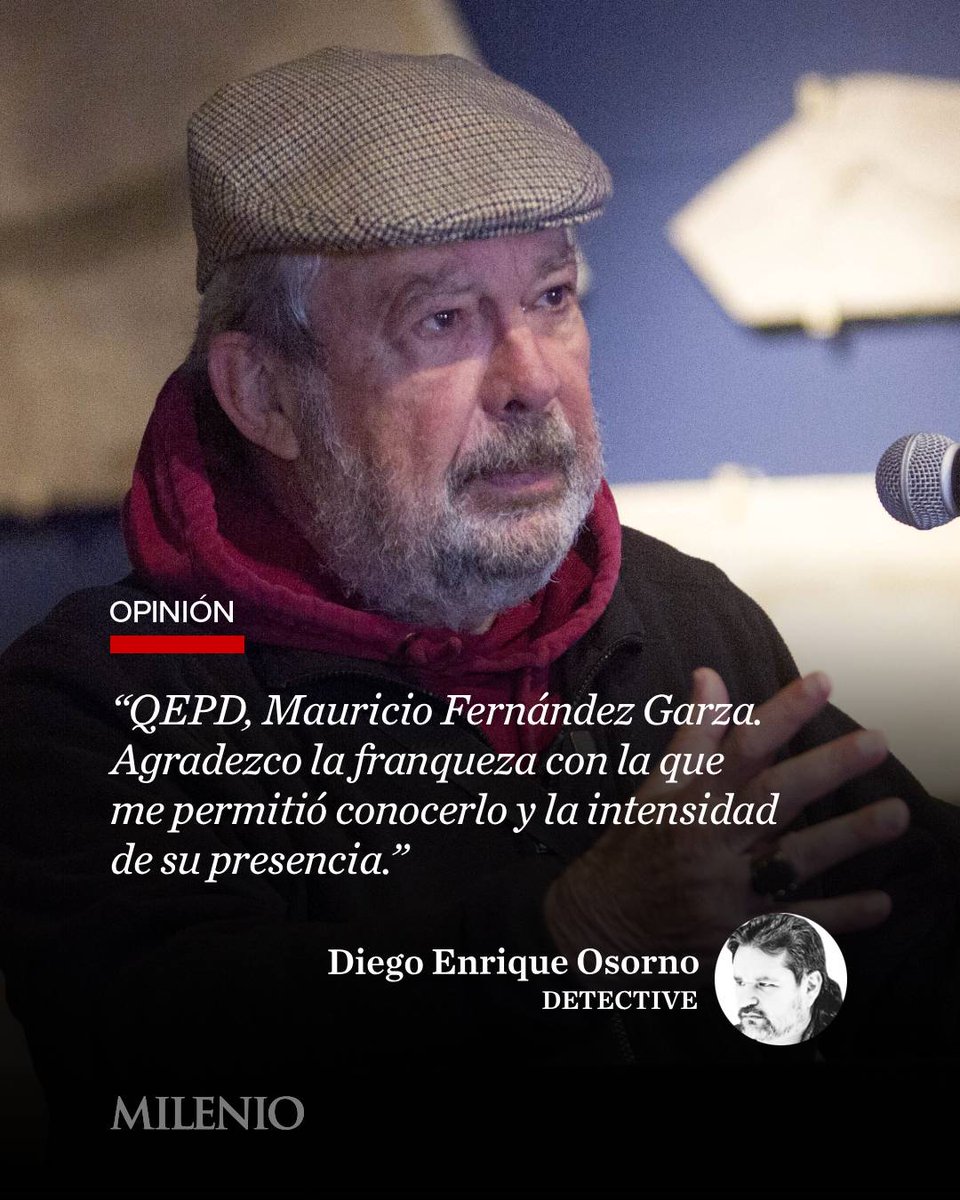 OPINIÓN

“QEPD, Mauricio Fernández Garza. Agradezco la franqueza con la que me permitió conocerlo y la intensidad de su presencia.”

Diego Enrique Osorno
DETECTIVE

MILENIO